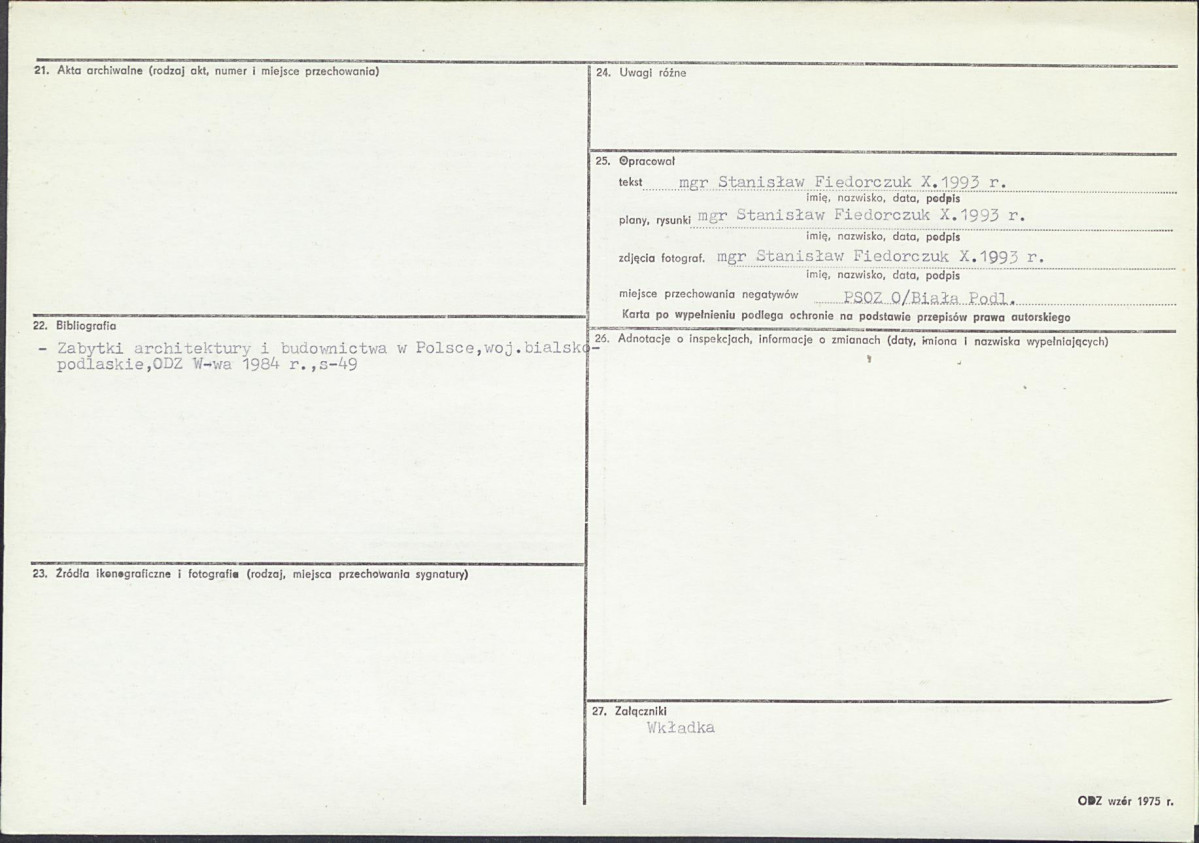 21. Akta archiwalne (rodzaj akt, numer i miejsce przechowania)

22. Bibliografia

- Zabytki architektury i budownictwa w Polsce,woj.bialsko-podlaskie,ODZ W-wa 1984 r.,s-49

23. Źródła ikonograficzne i fotografie (rodzaj, miejsca przechowania sygnatury)

24. Uwagi różne

25. Opracował

tekst mgr Stanisław Fiedorczuk X.1993 r.
imię, nazwisko, data, podpis

plany, rysunki mgr Stanisław Fiedorczuk X.1993 r.
imię, nazwisko, data, podpis

zdjęcia fotograf. mgr Stanisław Fiedorczuk X.1993 r.
imię, nazwisko, data, podpis

miejsce przechowania negatywów PSOZ O/Biała Podl.

Karta po wypełnieniu podlega ochronie na podstawie przepisów prawa autorskiego

26. Adnotacje o inspekcjach, informacje o zmianach (daty, imiona i nazwiska wypełniających)

27. Załączniki
Wkładka

ODZ wzór 1975 r.